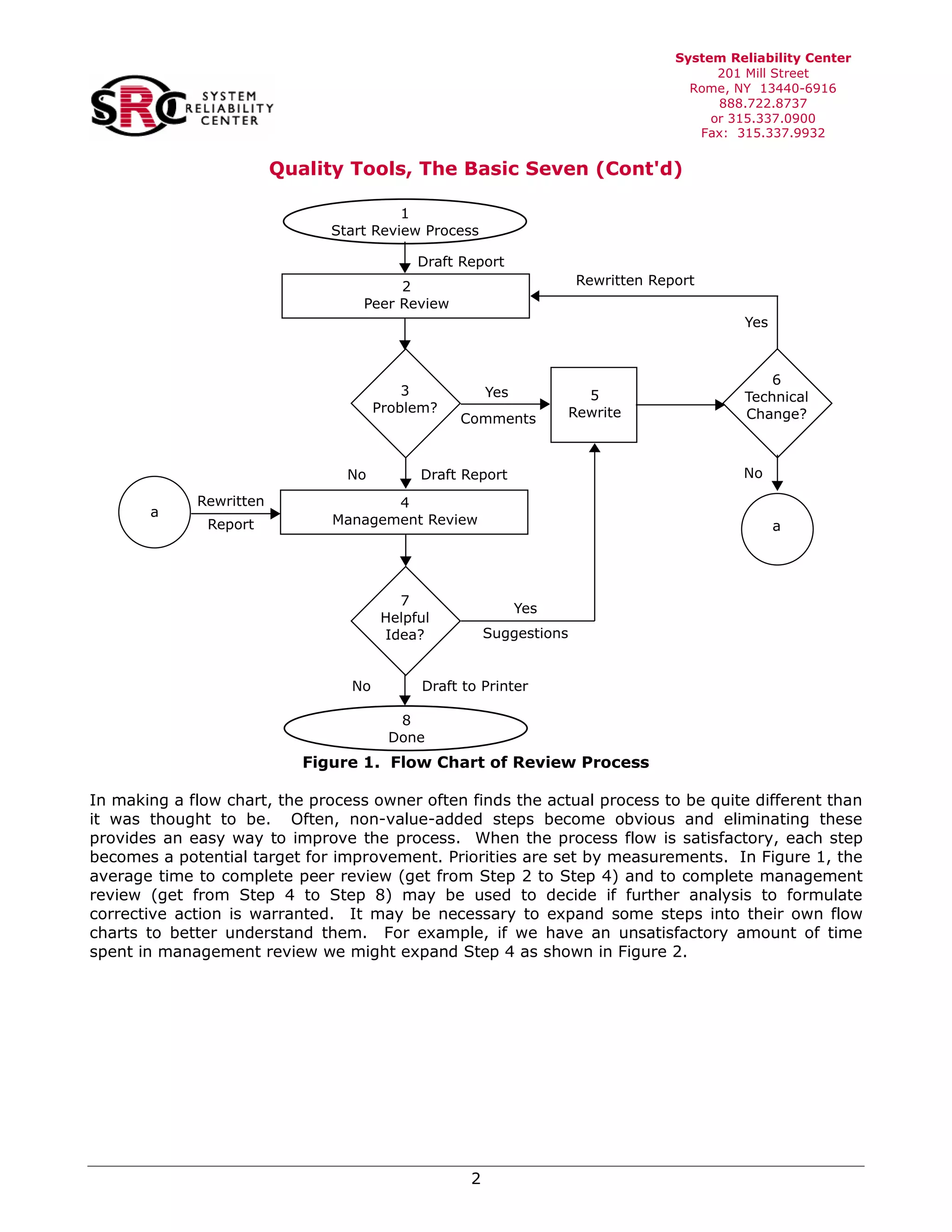 SRC SYSTEM RELIABILITY CENTER

System Reliability Center
201 Mill Street
Rome, NY 13440-6916
888.722.8737
or 315.337.0900
Fax: 315.337.9932

Quality Tools, The Basic Seven (Cont'd)

1
Start Review Process

Draft Report

2
Peer Review

Rewritten Report

Yes

3
Problem?

Yes

Comments

5
Rewrite

6
Technical Change?

No

Draft Report

No

a

Rewritten Report

4
Management Review

a

7
Helpful Idea?

Yes

Suggestions

No

Draft to Printer

8
Done

Figure 1. Flow Chart of Review Process

In making a flow chart, the process owner often finds the actual process to be quite different than it was thought to be. Often, non-value-added steps become obvious and eliminating these provides an easy way to improve the process. When the process flow is satisfactory, each step becomes a potential target for improvement. Priorities are set by measurements. In Figure 1, the average time to complete peer review (get from Step 2 to Step 4) and to complete management review (get from Step 4 to Step 8) may be used to decide if further analysis to formulate corrective action is warranted. It may be necessary to expand some steps into their own flow charts to better understand them. For example, if we have an unsatisfactory amount of time spent in management review we might expand Step 4 as shown in Figure 2.

2